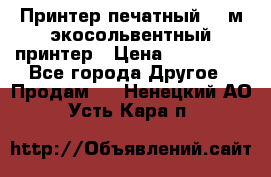 Принтер печатный м экосольвентный принтер Цена
Все города Другое
Продам Ненецкий АО
Усть Кара п

http://Объявлений.сайт